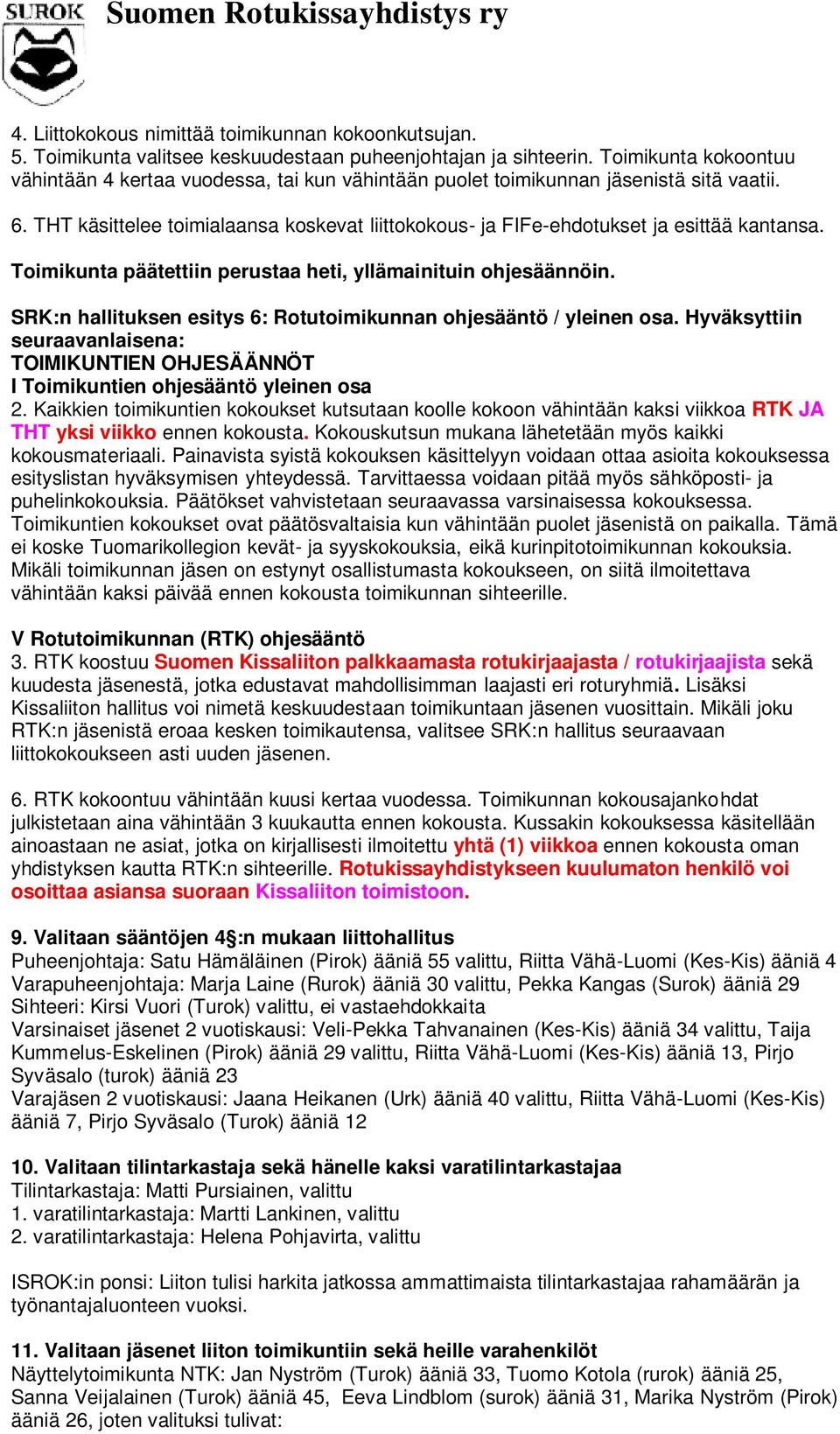 SUROK

Suomen Rotukissayhdistys ry

4. Liittokokous nimittää toimikunnan kokoonkutsujan.
5. Toimikunta valitsee keskuudestaan puheenjohtajan ja sihteerin. Toimikunta kokoontuu vähintään 4 kertaa vuodessa, tai kun vähintään puolet toimikunnan jäsenistä sitä vaatii.

6. THT käsittelee toimialaansa koskevat liittokokous- ja FIFe-ehdotukset ja esittää kantansa.

Toimikunta päätettiin perustaa heti, yllämainituin ohjesäännöin.

SRK:n hallituksen esitys 6: Rotutoimikunnan ohjesääntö / yleinen osa. Hyväksyttiin seuraavanlaisena:
TOIMIKUNTIEN OHJESÄÄNNÖT
I Toimikuntien ohjesääntö yleinen osa
2. Kaikkien toimikuntien kokoukset kutsutaan koolle kokoon vähintään kaksi viikkoa RTK JA THT yksi viikko ennen kokousta. Kokouskutsun mukana lähetetään myös kaikki kokousmateriaali. Painavista syistä kokouksen käsittelyyn voidaan ottaa asioita kokouksessa esityslistan hyväksymisen yhteydessä. Tarvittaessa voidaan pitää myös sähköposti- ja puhelinkokouksia. Päätökset vahvistetaan seuraavassa varsinaisessa kokouksessa. Toimikuntien kokoukset ovat päätösvaltaisia kun vähintään puolet jäsenistä on paikalla. Tämä ei koske Tuomarikollegion kevät- ja syyskokouksia, eikä kurinpitotoimikunnan kokouksia. Mikäli toimikunnan jäsen on estynyt osallistumasta kokoukseen, on siitä ilmoitettava vähintään kaksi päivää ennen kokousta toimikunnan sihteerille.

V Rotutoimikunnan (RTK) ohjesääntö
3. RTK koostuu Suomen Kissaliiton palkkaamasta rotukirjaajasta / rotukirjaajista sekä kuudesta jäsenestä, jotka edustavat mahdollisimman laajasti eri roturyhmiä. Lisäksi Kissaliiton hallitus voi nimetä keskuudestaan toimikuntaan jäsenen vuosittain. Mikäli joku RTK:n jäsenistä eroaa kesken toimikautensa, valitsee SRK:n hallitus seuraavaan liittokokoukseen asti uuden jäsenen.

6. RTK kokoontuu vähintään kuusi kertaa vuodessa. Toimikunnan kokousajankohdat julkistetaan aina vähintään 3 kuukautta ennen kokousta. Kussakin kokouksessa käsitellään ainoastaan ne asiat, jotka on kirjallisesti ilmoitettu yhtä (1) viikkoa ennen kokousta oman yhdistyksen kautta RTK:n sihteerille. Rotukissayhdistykseen kuulumaton henkilö voi osoittaa asiansa suoraan Kissaliiton toimistoon.

9. Valitaan sääntöjen 4§:n mukaan liittohallitus
Puheenjohtaja: Satu Hämäläinen (Pirok) ääniä 55 valittu, Riitta Vähä-Luomi (Kes-Kis) ääniä 4
Varapuheenjohtaja: Marja Laine (Rurok) ääniä 30 valittu, Pekka Kangas (Surok) ääniä 29
Sihteeri: Kirsi Vuori (Turok) valittu, ei vastaehdokkaita
Varsinaiset jäsenet 2 vuotiskausi: Veli-Pekka Tahvanainen (Kes-Kis) ääniä 34 valittu, Taija Kummelus-Eskelinen (Pirok) ääniä 29 valittu, Riitta Vähä-Luomi (Kes-Kis) ääniä 13, Pirjo Syväsalo (turok) ääniä 23
Varajäsen 2 vuotiskausi: Jaana Heikanen (Urk) ääniä 40 valittu, Riitta Vähä-Luomi (Kes-Kis) ääniä 7, Pirjo Syväsalo (Turok) ääniä 12

10. Valitaan tilintarkastaja sekä hänelle kaksi varatilintarkastajaa
Tilintarkastaja: Matti Pursiainen, valittu
1. varatilintarkastaja: Martti Lankinen, valittu
2. varatilintarkastaja: Helena Pohjavirta, valittu

ISROK:in ponsi: Liiton tulisi harkita jatkossa ammattimaista tilintarkastajaa rahamäärän ja työnantajaluonteen vuoksi.

11. Valitaan jäsenet liiton toimikuntiin sekä heille varahenkilöt
Näyttelytoimikunta NTK: Jan Nyström (Turok) ääniä 33, Tuomo Kotola (rurok) ääniä 25, Sanna Veijalainen (Turok) ääniä 45, Eeva Lindblom (surok) ääniä 31, Marika Nyström (Pirok) ääniä 26, joten valituksi tulivat: